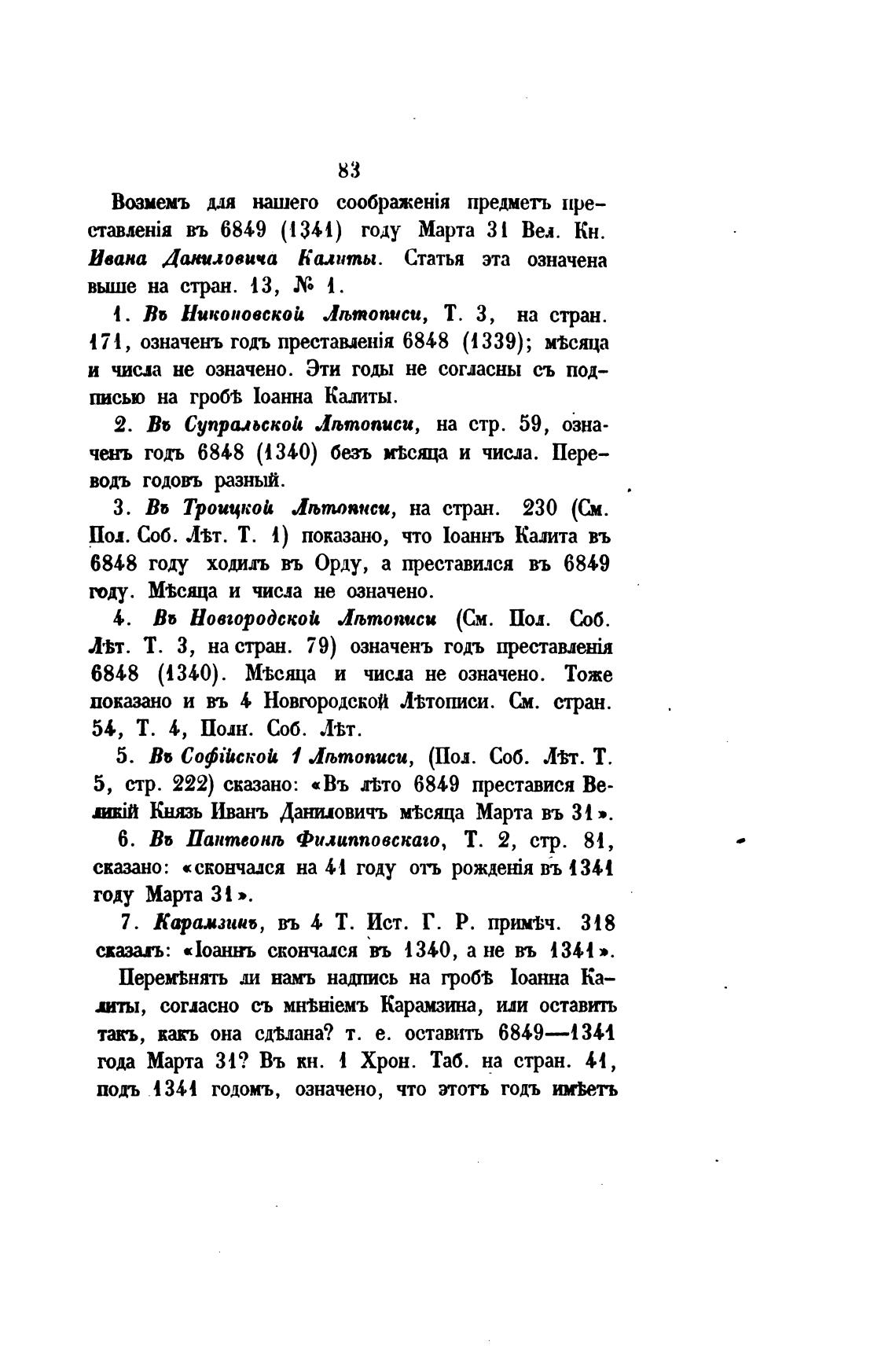 83

Возмемъ для нашего соображенія предметъ преставленія въ 6849 (1341) году Марта 31 Вел. Кн. Ивана Даниловича Калиты. Статья эта означена выше на стран. 13, № 1.

1. Въ Никоновской Лѣтописи, Т. 3, на стран. 171, означенъ годъ преставленія 6848 (1339); мѣсяца и числа не означено. Эти годы не согласны съ подписью на гробѣ Іоанна Калиты.

2. Въ Супральской Лѣтописи, на стр. 59, означенъ годъ 6848 (1340) безъ мѣсяца и числа. Переводъ годовъ разный.

3. Въ Троицкой Лѣтописи, на стран. 230 (См. Пол. Соб. Лѣт. Т. 1) показано, что Іоаннъ Калита въ 6848 году ходилъ въ Орду, а преставился въ 6849 году. Мѣсяца и числа не означено.

4. Въ Новгородской Лѣтописи (См. Пол. Соб. Лѣт. Т. 3, на стран. 79) означенъ годъ преставленія 6848 (1340). Мѣсяца и числа не означено. Тоже показано и въ 4 Новгородской Лѣтописи. См. стран. 54, Т. 4, Полн. Соб. Лѣт.

5. Въ Софійской 1 Лѣтописи, (Пол. Соб. Лѣт. Т. 5, стр. 222) сказано: «Въ лѣто 6849 преставися Великій Князь Иванъ Даниловичъ мѣсяца Марта въ 31».

6. Въ Пантеонѣ Филипповскаго, Т. 2, стр. 81, сказано: «скончался на 41 году отъ рожденія въ 1341 году Марта 31».

7. Карамзинъ, въ 4 Т. Ист. Г. Р. примѣч. 318 сказалъ: «Іоаннъ скончался въ 1340, а не въ 1341».

Перемѣнять ли намъ надпись на гробѣ Іоанна Калиты, согласно съ мнѣніемъ Карамзина, или оставить такъ, какъ она сдѣлана? т. е. оставить 6849—1341 года Марта 31? Въ кн. 1 Хрон. Таб. на стран. 41, подъ 1341 годомъ, означено, что этотъ годъ имѣетъ